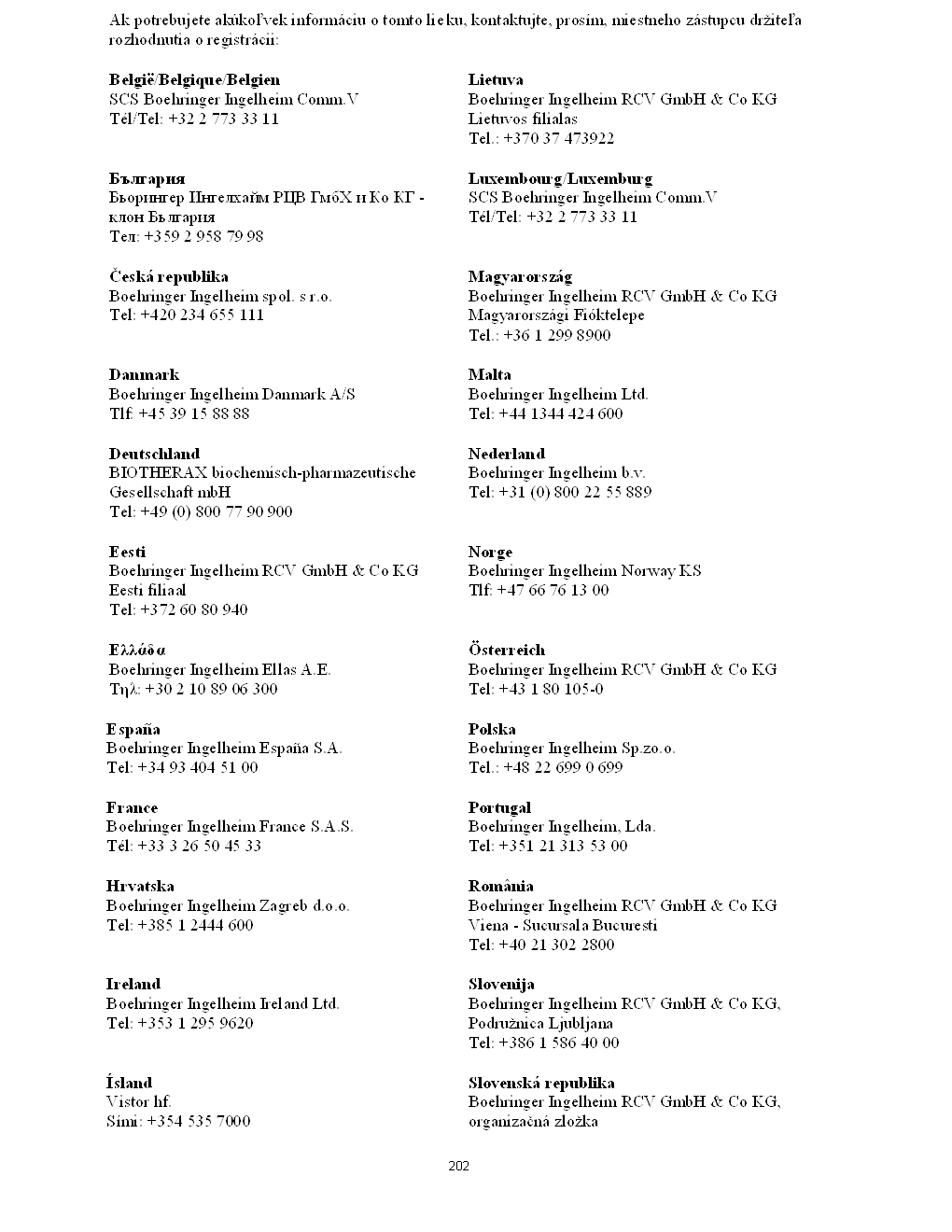 Ak potrebujete akúkoľvek informáciu o tomto lieku, kontaktujte, prosím, miestneho zástupcu držiteľa rozhodnutia o registrácii:

**België/Belgique/Belgien**
SCS Boehringer Ingelheim Comm.V
Tél/Tel: +32 2 773 33 11

**България**
Бьорингер Ингелхайм РЦВ ГмбХ и Ко КГ - клон България
Тел: +359 2 958 79 98

**Česká republika**
Boehringer Ingelheim spol. s r.o.
Tel: +420 234 655 111

**Danmark**
Boehringer Ingelheim Danmark A/S
Tlf: +45 39 15 88 88

**Deutschland**
BIOTHERAX biochemisch-pharmazeutische Gesellschaft mbH
Tel: +49 (0) 800 77 90 900

**Eesti**
Boehringer Ingelheim RCV GmbH & Co KG
Eesti filiaal
Tel: +372 60 80 940

**Ελλάδα**
Boehringer Ingelheim Ellas A.E.
Τηλ: +30 2 10 89 06 300

**España**
Boehringer Ingelheim España S.A.
Tel: +34 93 404 51 00

**France**
Boehringer Ingelheim France S.A.S.
Tél: +33 3 26 50 45 33

**Hrvatska**
Boehringer Ingelheim Zagreb d.o.o.
Tel: +385 1 2444 600

**Ireland**
Boehringer Ingelheim Ireland Ltd.
Tel: +353 1 295 9620

**Ísland**
Vistor hf.
Sími: +354 535 7000

**Lietuva**
Boehringer Ingelheim RCV GmbH & Co KG
Lietuvos filialas
Tel.: +370 37 473922

**Luxembourg/Luxemburg**
SCS Boehringer Ingelheim Comm.V
Tél/Tel: +32 2 773 33 11

**Magyarország**
Boehringer Ingelheim RCV GmbH & Co KG
Magyarországi Fióktelepe
Tel.: +36 1 299 8900

**Malta**
Boehringer Ingelheim Ltd.
Tel: +44 1344 424 600

**Nederland**
Boehringer Ingelheim b.v.
Tel: +31 (0) 800 22 55 889

**Norge**
Boehringer Ingelheim Norway KS
Tlf: +47 66 76 13 00

**Österreich**
Boehringer Ingelheim RCV GmbH & Co KG
Tel: +43 1 80 105-0

**Polska**
Boehringer Ingelheim Sp.zo.o.
Tel.: +48 22 699 0 699

**Portugal**
Boehringer Ingelheim, Lda.
Tel: +351 21 313 53 00

**România**
Boehringer Ingelheim RCV GmbH & Co KG
Viena - Sucursala Bucuresti
Tel: +40 21 302 2800

**Slovenija**
Boehringer Ingelheim RCV GmbH & Co KG,
Podružnica Ljubljana
Tel: +386 1 586 40 00

**Slovenská republika**
Boehringer Ingelheim RCV GmbH & Co KG,
organizačná zložka

202